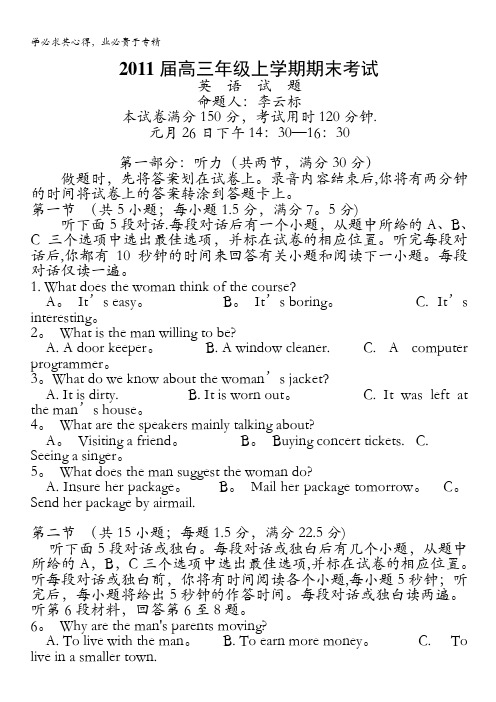 学必求其心得，业必贵于专精

2011 届高三年级上学期期末考试
英 语 试 题
命题人：李云标
本试卷满分 150 分，考试用时 120 分钟.
元月 26 日下午 14：30—16：30

第一部分：听力（共两节，满分 30 分）
做题时，先将答案划在试卷上。录音内容结束后,你将有两分钟的时间将试卷上的答案转涂到答题卡上。
第一节 （共 5 小题；每小题 1.5 分，满分 7。5 分）
听下面 5 段对话.每段对话后有一个小题，从题中所给的 A、B、C 三个选项中选出最佳选项，并标在试卷的相应位置。听完每段对话后,你都有 10 秒钟的时间来回答有关小题和阅读下一小题。每段对话仅读一遍。
1. What does the woman think of the course?
A。 It’s easy。 B。 It’s boring。 C. It’s interesting。
2。 What is the man willing to be?
A. A door keeper。 B. A window cleaner. C. A computer programmer。
3。What do we know about the woman’s jacket?
A. It is dirty. B. It is worn out。 C. It was left at the man’s house。
4。 What are the speakers mainly talking about?
A。 Visiting a friend。 B。 Buying concert tickets. C. Seeing a singer。
5。 What does the man suggest the woman do?
A. Insure her package。 B。 Mail her package tomorrow。 C。 Send her package by airmail.

第二节 （共 15 小题；每题 1.5 分，满分 22.5 分）
听下面 5 段对话或独白。每段对话或独白后有几个小题，从题中所给的 A，B，C 三个选项中选出最佳选项,并标在试卷的相应位置。听每段对话或独白前，你将有时间阅读各个小题,每小题 5 秒钟；听完后，每小题将给出 5 秒钟的作答时间。每段对话或独白读两遍。
听第 6 段材料，回答第 6 至 8 题。
6。 Why are the man's parents moving?
A. To live with the man。 B. To earn more money。 C. To live in a smaller town.